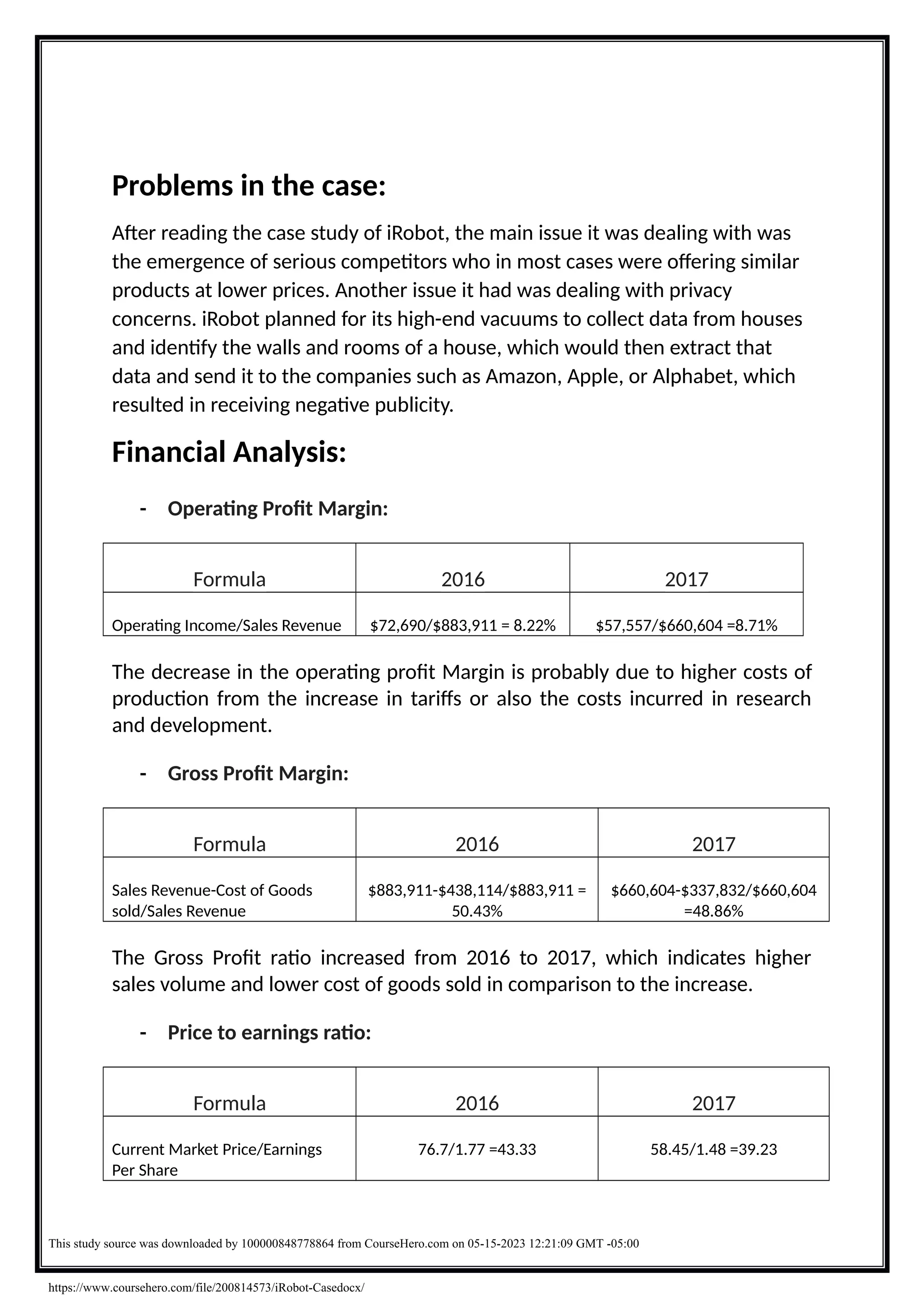 Problems in the case:

After reading the case study of iRobot, the main issue it was dealing with was the emergence of serious competitors who in most cases were offering similar products at lower prices. Another issue it had was dealing with privacy concerns. iRobot planned for its high-end vacuums to collect data from houses and identify the walls and rooms of a house, which would then extract that data and send it to the companies such as Amazon, Apple, or Alphabet, which resulted in receiving negative publicity.

Financial Analysis:

- Operating Profit Margin:

| Formula | 2016 | 2017 |
|---|---|---|
| Operating Income/Sales Revenue | \$72,690/\$883,911 = 8.22% | \$57,557/\$660,604 =8.71% |

The decrease in the operating profit Margin is probably due to higher costs of production from the increase in tariffs or also the costs incurred in research and development.

- Gross Profit Margin:

| Formula | 2016 | 2017 |
|---|---|---|
| Sales Revenue-Cost of Goods sold/Sales Revenue | \$883,911-\$438,114/\$883,911 = 50.43% | \$660,604-\$337,832/\$660,604 =48.86% |

The Gross Profit ratio increased from 2016 to 2017, which indicates higher sales volume and lower cost of goods sold in comparison to the increase.

- Price to earnings ratio:

| Formula | 2016 | 2017 |
|---|---|---|
| Current Market Price/Earnings Per Share | 76.7/1.77 =43.33 | 58.45/1.48 =39.23 |

This study source was downloaded by 100000848778864 from CourseHero.com on 05-15-2023 12:21:09 GMT -05:00

https://www.coursehero.com/file/200814573/iRobot-Casedocx/